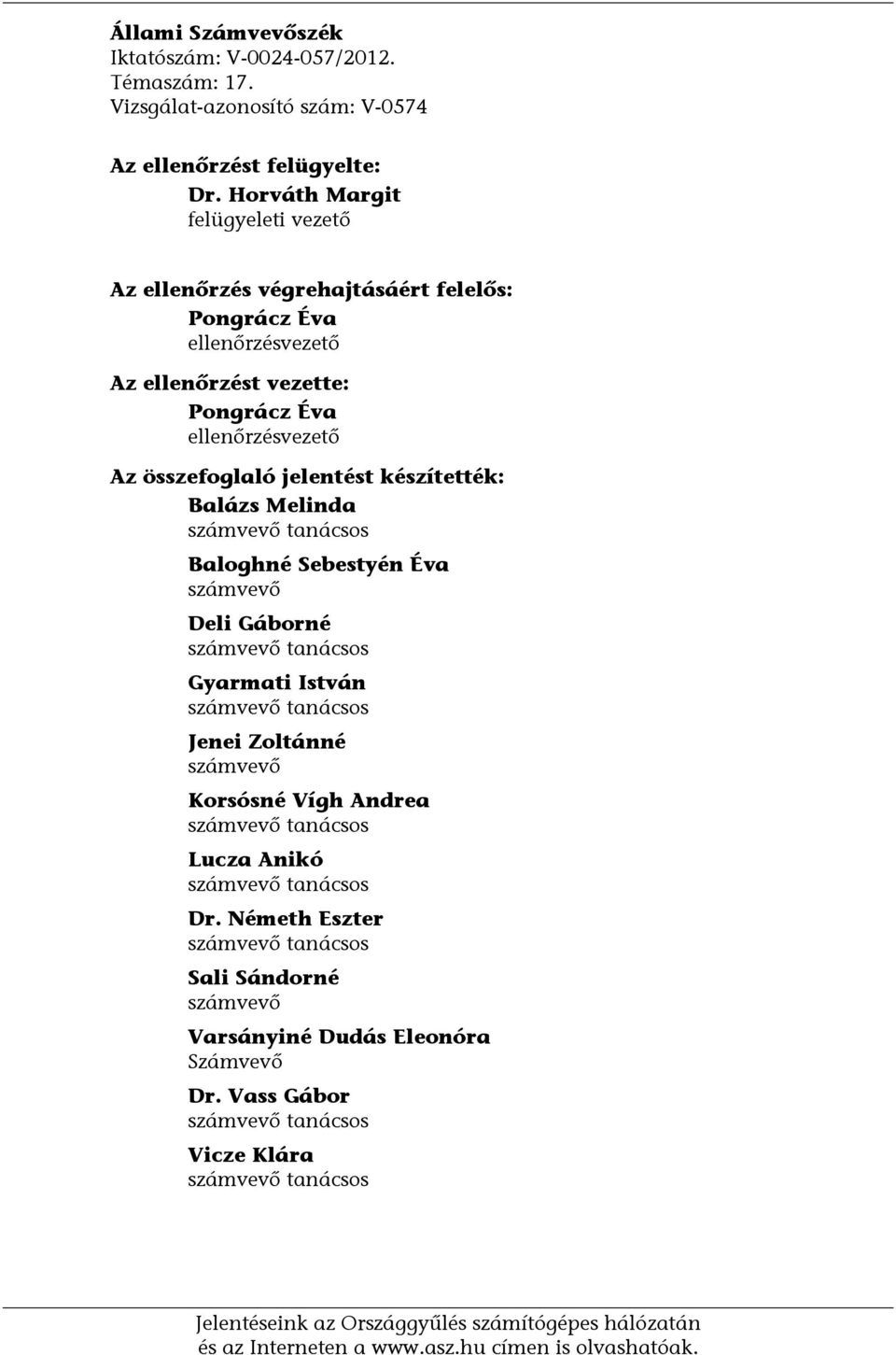 Állami Számvevőszék
Iktatószám: V-0024-057/2012.
Témaszám: 17.
Vizsgálat-azonosító szám: V-0574

Az ellenőrzést felügyelte:
Dr. Horváth Margit
felügyeleti vezető

Az ellenőrzés végrehajtásáért felelős:
Pongrácz Éva
ellenőrzésvezető

Az ellenőrzést vezette:
Pongrácz Éva
ellenőrzésvezető

Az összefoglaló jelentést készítették:
Balázs Melinda
számvevő tanácsos

Baloghné Sebestyén Éva
számvevő

Deli Gáborné
számvevő tanácsos

Gyarmati István
számvevő tanácsos

Jenei Zoltánné
számvevő

Korsósné Vígh Andrea
számvevő tanácsos

Lucza Anikó
számvevő tanácsos

Dr. Németh Eszter
számvevő tanácsos

Sali Sándorné
számvevő

Varsányiné Dudás Eleonóra
Számvevő

Dr. Vass Gábor
számvevő tanácsos

Vicze Klára
számvevő tanácsos

Jelentéseink az Országgyűlés számítógépes hálózatán és az Interneten a www.asz.hu címen is olvashatóak.